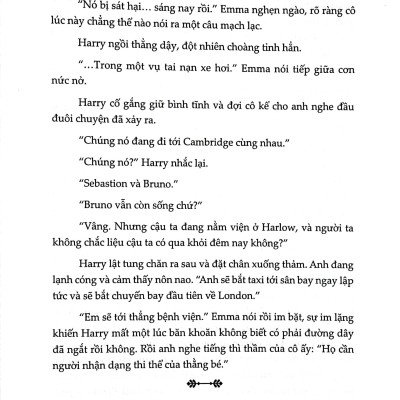 "Nó bị sát hại... sáng nay rồi." Emma nghẹn ngào, rõ ràng cô lúc này chẳng thể nào nói ra một câu mạch lạc.

Harry ngồi thẳng dậy, đột nhiên choàng tỉnh hẳn.

"...Trong một vụ tai nạn xe hơi." Emma nói tiếp giữa cơn nức nở.

Harry cố gắng giữ bình tĩnh và đợi cô kể cho anh nghe đầu đuôi chuyện đã xảy ra.

"Chúng nó đang đi tới Cambridge cùng nhau."

"Chúng nó?" Harry nhắc lại.

"Sebastion và Bruno."

"Bruno vẫn còn sống chứ?"

"Vâng. Nhưng cậu ta đang nằm viện ở Harlow, và người ta không chắc liệu cậu ta có qua khỏi đêm nay không?"

Harry lật tung chăn ra sau và đặt chân xuống thảm. Anh đang lạnh cóng và cảm thấy nôn nao. "Anh sẽ bắt taxi tới sân bay ngay lập tức và sẽ bắt chuyến bay đầu tiên về London."

"Em sẽ tới thẳng bệnh viện." Emma nói rồi im bặt, sự im lặng khiến Harry mất một lúc băn khoăn không biết có phải đường dây đã ngắt rồi không. Rồi anh nghe tiếng thì thầm của cô ấy: "Họ cần người nhận dạng thi thể của thằng bé."